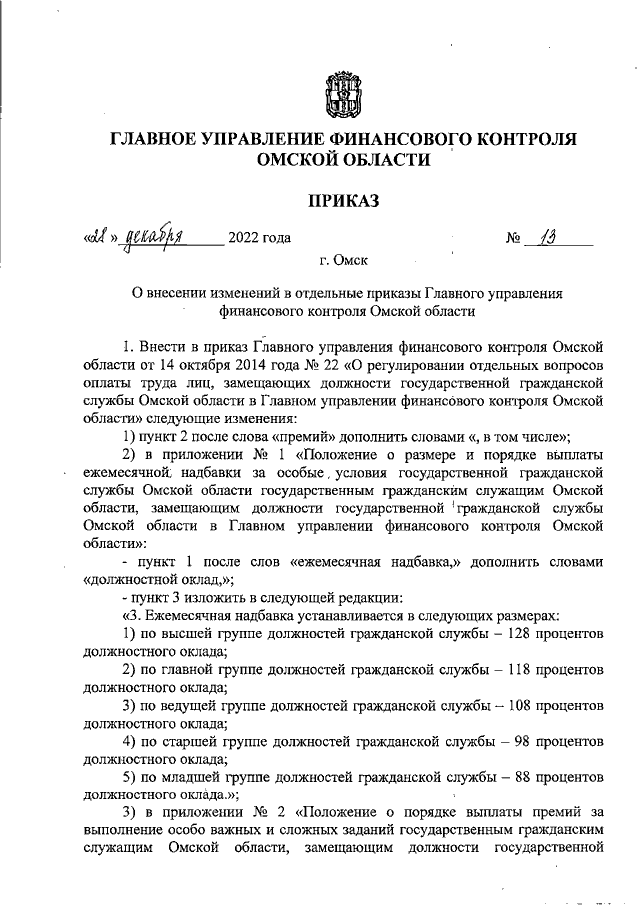 ГЛАВНОЕ УПРАВЛЕНИЕ ФИНАНСОВОГО КОНТРОЛЯ ОМСКОЙ ОБЛАСТИ

ПРИКАЗ

«28» декабря 2022 года № 13

г. Омск

О внесении изменений в отдельные приказы Главного управления финансового контроля Омской области

1. Внести в приказ Главного управления финансового контроля Омской области от 14 октября 2014 года № 22 «О регулировании отдельных вопросов оплаты труда лиц, замещающих должности государственной гражданской службы Омской области в Главном управлении финансового контроля Омской области» следующие изменения:

1) пункт 2 после слова «премий» дополнить словами «, в том числе»;

2) в приложении № 1 «Положение о размере и порядке выплаты ежемесячной надбавки за особые условия государственной гражданской службы Омской области государственным гражданским служащим Омской области, замещающим должности государственной гражданской службы Омской области в Главном управлении финансового контроля Омской области»:

- пункт 1 после слов «ежемесячная надбавка,» дополнить словами «должностной оклад,»;

- пункт 3 изложить в следующей редакции:

«3. Ежемесячная надбавка устанавливается в следующих размерах:

1) по высшей группе должностей гражданской службы – 128 процентов должностного оклада;

2) по главной группе должностей гражданской службы – 118 процентов должностного оклада;

3) по ведущей группе должностей гражданской службы – 108 процентов должностного оклада;

4) по старшей группе должностей гражданской службы – 98 процентов должностного оклада;

5) по младшей группе должностей гражданской службы – 88 процентов должностного оклада.»;

3) в приложении № 2 «Положение о порядке выплаты премий за выполнение особо важных и сложных заданий государственным гражданским служащим Омской области, замещающим должности государственной